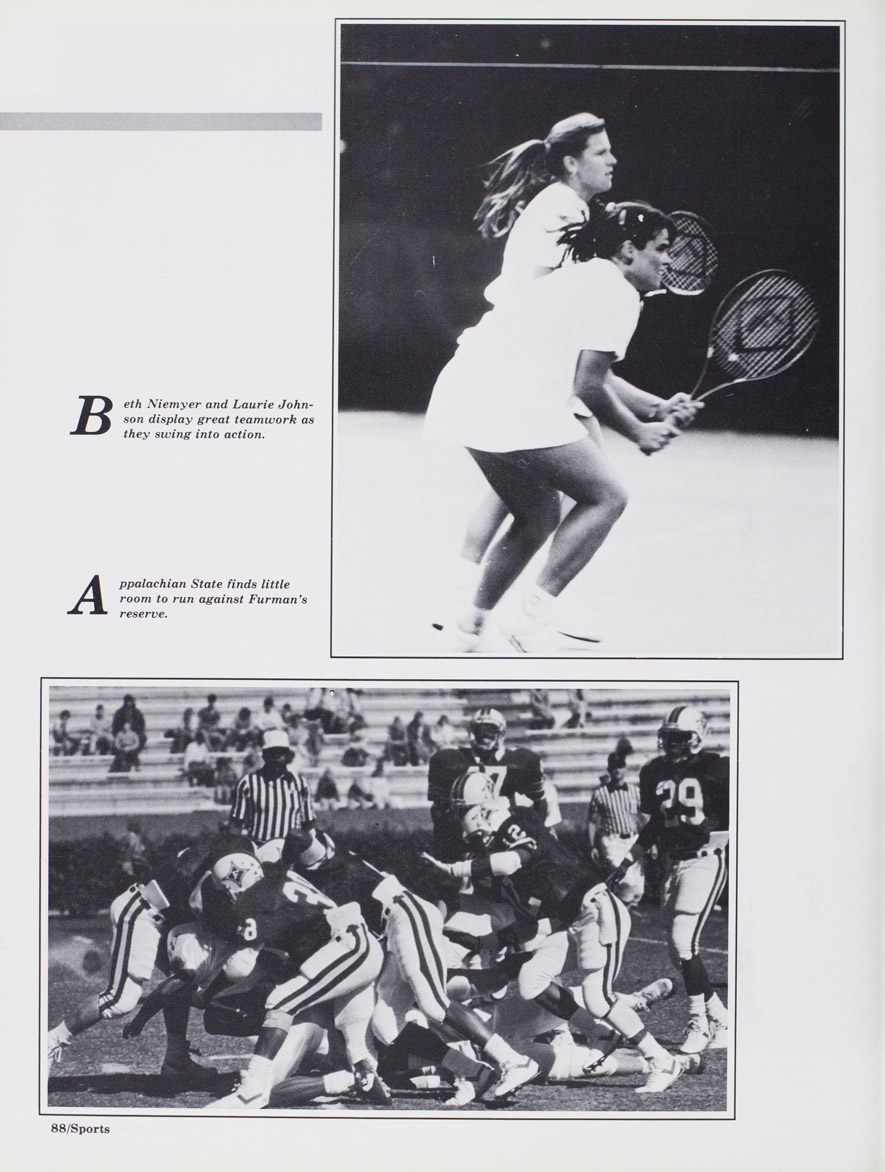 Beth Niemyer and Laurie Johnson display great teamwork as they swing into action.

Appalachian State finds little room to run against Furman's reserve.

88/Sports